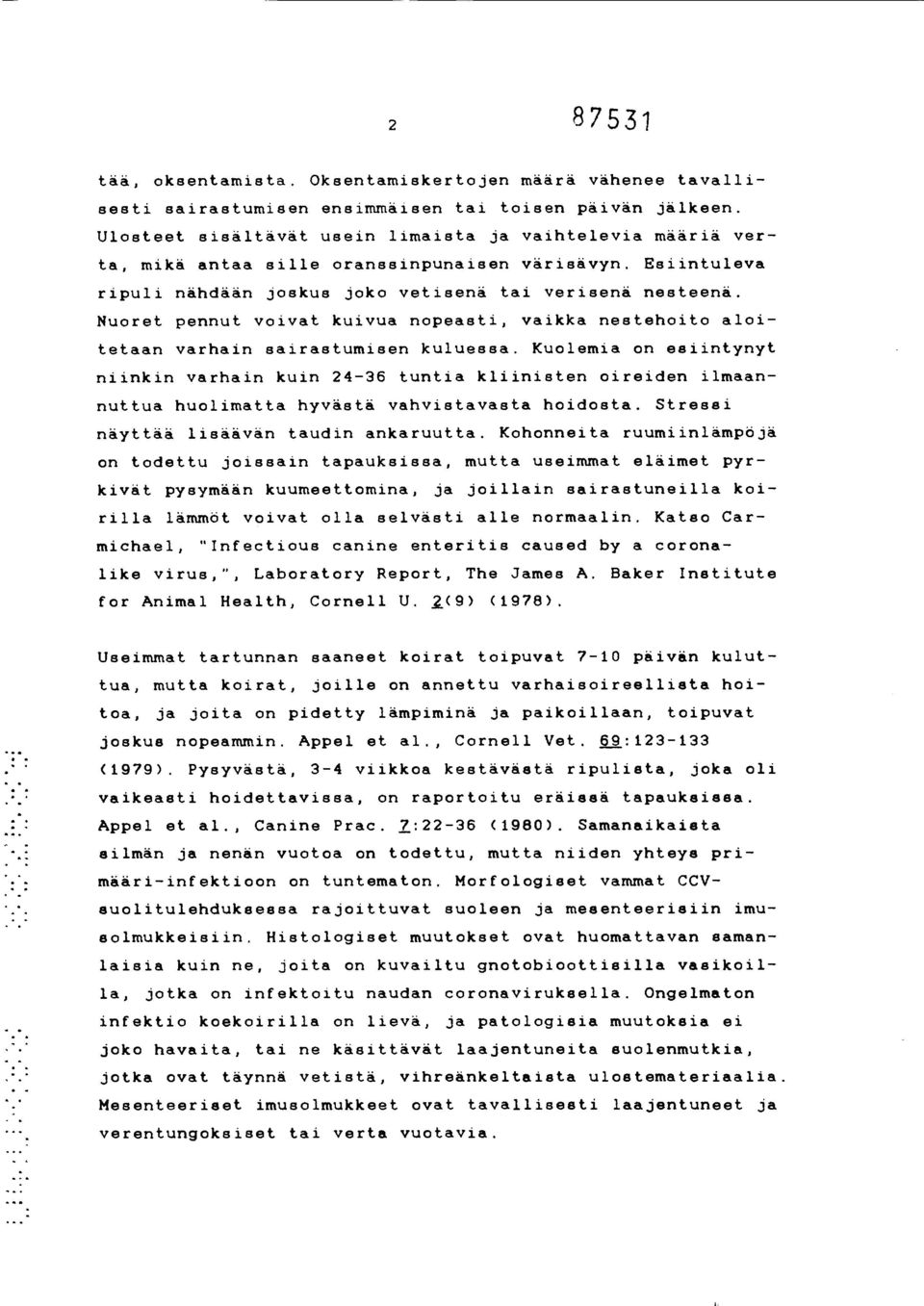 2

87531

tää, oksentamista. Oksentamiskertojen määrä vähenee tavallisesti sairastumisen ensimmäisen tai toisen päivän jälkeen. Ulosteet sisältävät usein limaista ja vaihtelevia määriä verta, mikä antaa sille oranssinpunaisen värisävyn. Esiintuleva ripuli nähdään joskus joko vetisenä tai verisenä nesteenä. Nuoret pennut voivat kuivua nopeasti, vaikka nestehoito aloitetaan varhain sairastumisen kuluessa. Kuolemia on esiintynyt niinkin varhain kuin 24-36 tuntia kliinisten oireiden ilmaannuttua huolimatta hyvästä vahvistavasta hoidosta. Stressi näyttää lisäävän taudin ankaruutta. Kohonneita ruumiinlämpöjä on todettu joissain tapauksissa, mutta useimmat eläimet pyrkivät pysymään kuumeettomina, ja joillain sairastuneilla koirilla lämmöt voivat olla selvästi alle normaalin. Katso Carmichael, "Infectious canine enteritis caused by a coronalike virus,", Laboratory Report, The James A. Baker Institute for Animal Health, Cornell U. 2(9) (1978).

Useimmat tartunnan saaneet koirat toipuvat 7-10 päivän kuluttua, mutta koirat, joille on annettu varhaisoireellista hoitoa, ja joita on pidetty lämpiminä ja paikoillaan, toipuvat joskus nopeammin. Appel et al., Cornell Vet. 69:123-133 (1979). Pysyvästä, 3-4 viikkoa kestävästä ripulista, joka oli vaikeasti hoidettavissa, on raportoitu eräissä tapauksissa. Appel et al., Canine Prac. 7:22-36 (1980). Samanaikaista silmän ja nenän vuotoa on todettu, mutta niiden yhteys primääri-infektioon on tuntematon. Morfologiset vammat CCV-suolitulehduksessa rajoittuvat suoleen ja mesenteerisiin imusolmukkeisiin. Histologiset muutokset ovat huomattavan samanlaisia kuin ne, joita on kuvailtu gnotobioottisilla vasikoilla, jotka on infektoitu naudan coronaviruksella. Ongelmaton infektio koekoirilla on lievä, ja patologisia muutoksia ei joko havaita, tai ne käsittävät laajentuneita suolenmutkia, jotka ovat täynnä vetistä, vihreänkeltaista ulostemateriaalia. Mesenteeriset imusolmukkeet ovat tavallisesti laajentuneet ja verentungoksiset tai verta vuotavia.